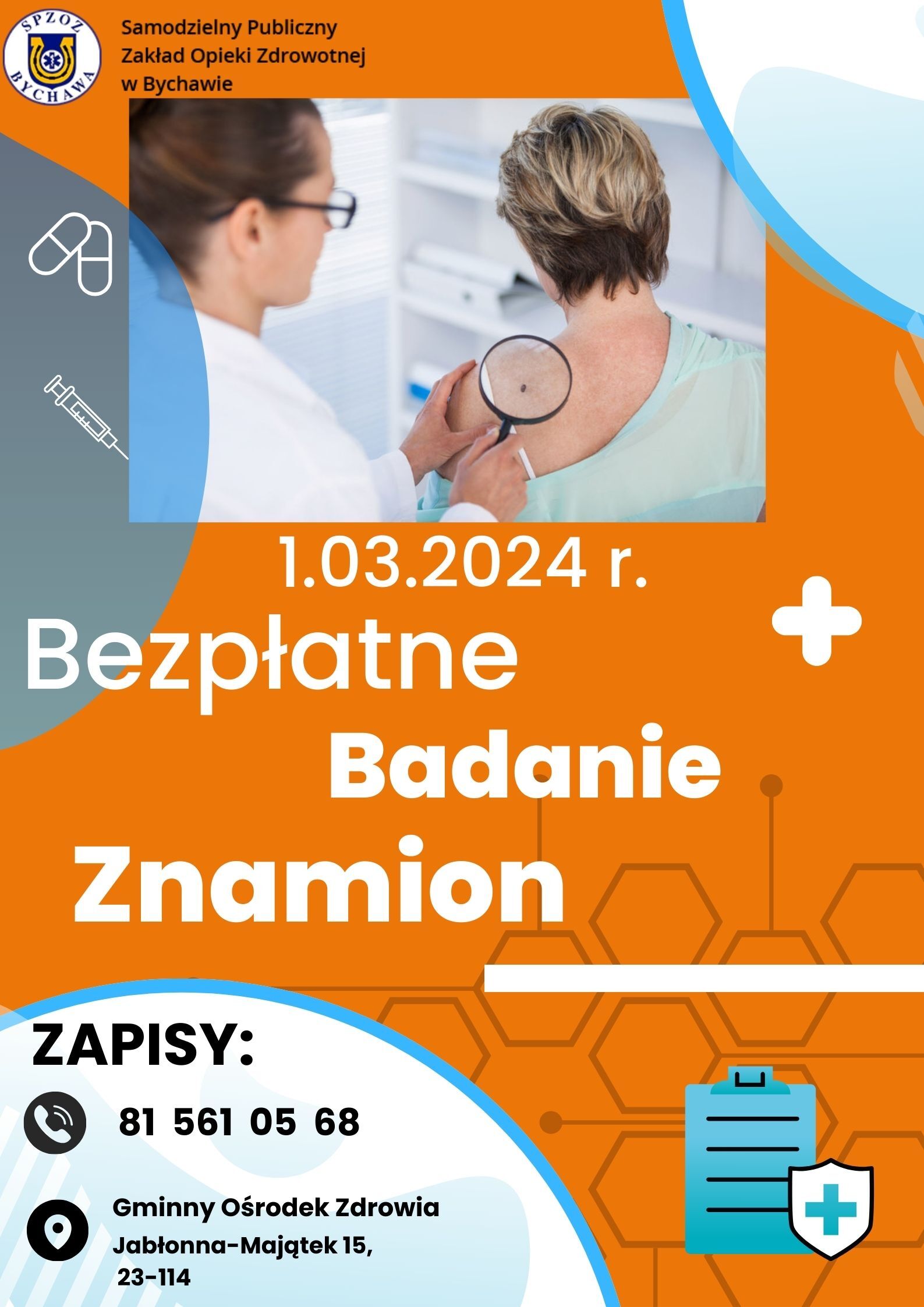 SPZOZ BYCHAWA

Samodzielny Publiczny Zakład Opieki Zdrowotnej w Bychawie

1.03.2024 r.

Bezpłatne Badanie Znamion

ZAPISY:

81 561 05 68

Gminny Ośrodek Zdrowia Jabłonna-Majątek 15, 23-114